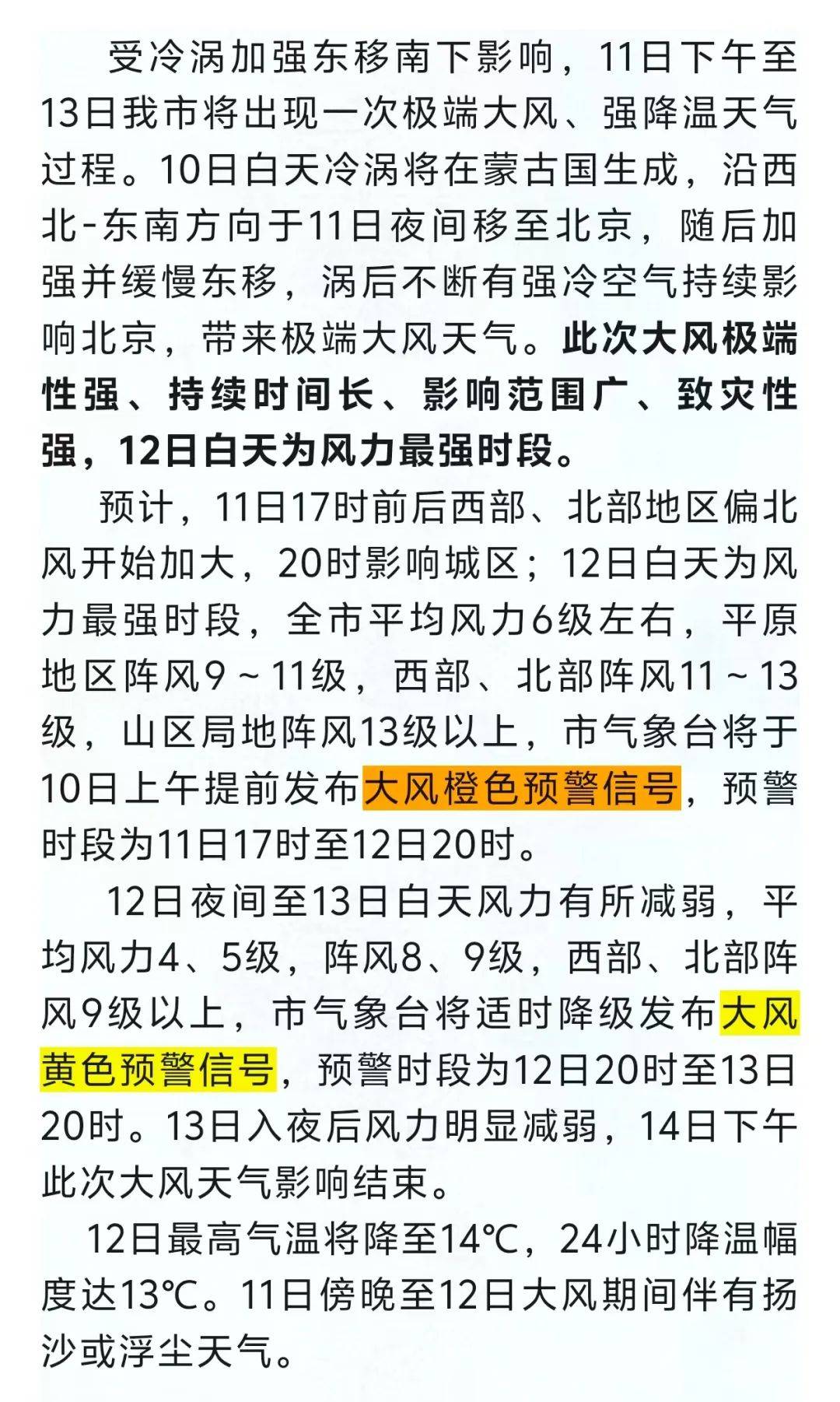 受冷涡加强东移南下影响，11日下午至13日我市将出现一次极端大风、强降温天气过程。10日白天冷涡将在蒙古国生成，沿西北-东南方向于11日夜间移至北京，随后加强并缓慢东移，涡后不断有强冷空气持续影响北京，带来极端大风天气。此次大风极端性强、持续时间长、影响范围广、致灾性强，12日白天为风力最强时段。

预计，11日17时前后西部、北部地区偏北风开始加大，20时影响城区；12日白天为风力最强时段，全市平均风力6级左右，平原地区阵风9～11级，西部、北部阵风11～13级，山区局地阵风13级以上，市气象台将于10日上午提前发布大风橙色预警信号，预警时段为11日17时至12日20时。

12日夜间至13日白天风力有所减弱，平均风力4、5级，阵风8、9级，西部、北部阵风9级以上，市气象台将适时降级发布大风黄色预警信号，预警时段为12日20时至13日20时。13日入夜后风力明显减弱，14日下午此次大风天气影响结束。

12日最高气温将降至14℃，24小时降温幅度达13℃。11日傍晚至12日大风期间伴有扬沙或浮尘天气。